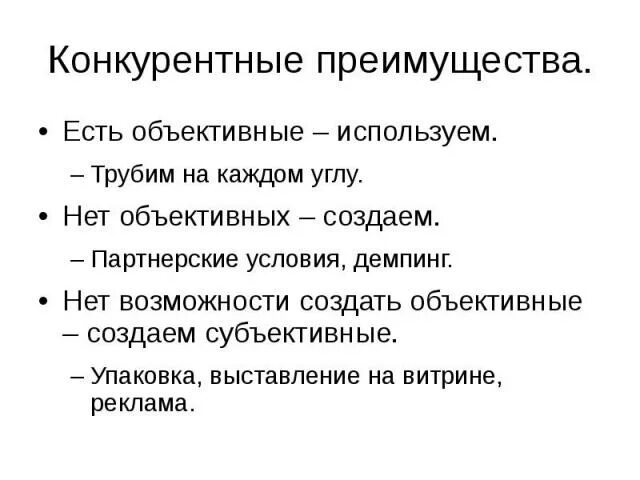 Конкурентные преимущества.

• Есть объективные – используем.
– Трубим на каждом углу.
• Нет объективных – создаем.
– Партнерские условия, демпинг.
• Нет возможности создать объективные – создаем субъективные.
– Упаковка, выставление на витрине, реклама.